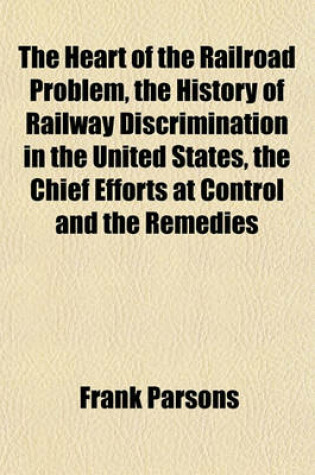 The Heart of the Railroad Problem, the History of Railway Discrimination in the United States, the Chief Efforts at Control and the Remedies

Frank Parsons